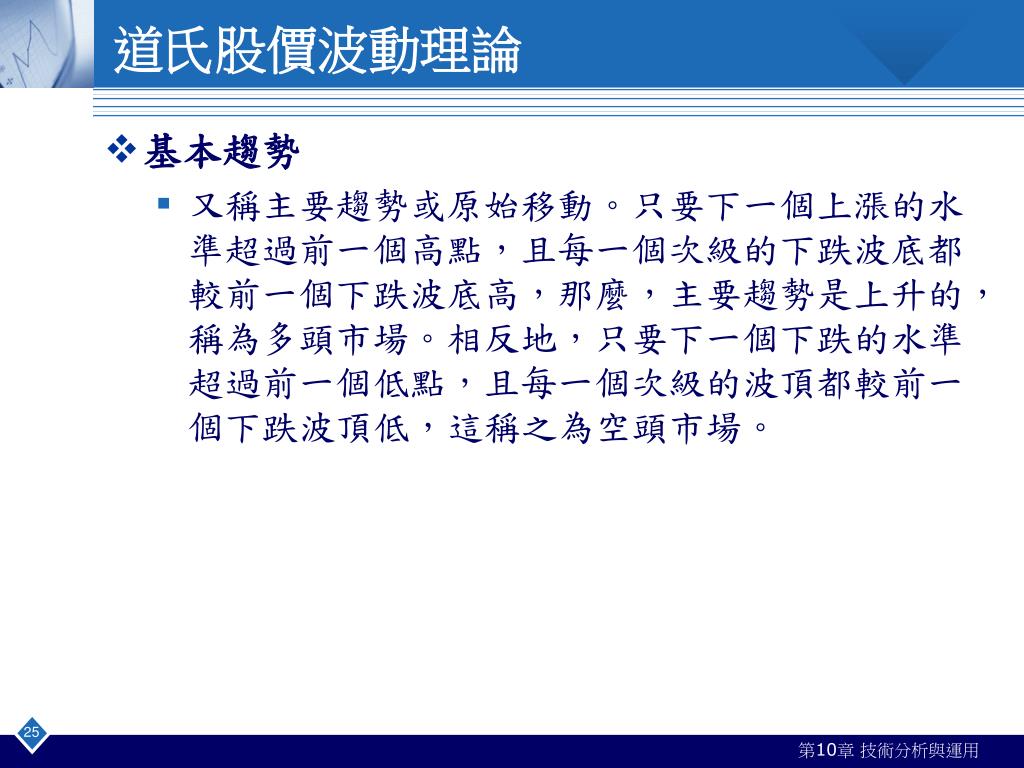 道氏股價波動理論

基本趨勢

又稱主要趨勢或原始移動。只要下一個上漲的水準超過前一個高點，且每一個次級的下跌波底都較前一個下跌波底高，那麼，主要趨勢是上升的，稱為多頭市場。相反地，只要下一個下跌的水準超過前一個低點，且每一個次級的波頂都較前一個下跌波頂低，這稱之為空頭市場。

25

第10章 技術分析與運用